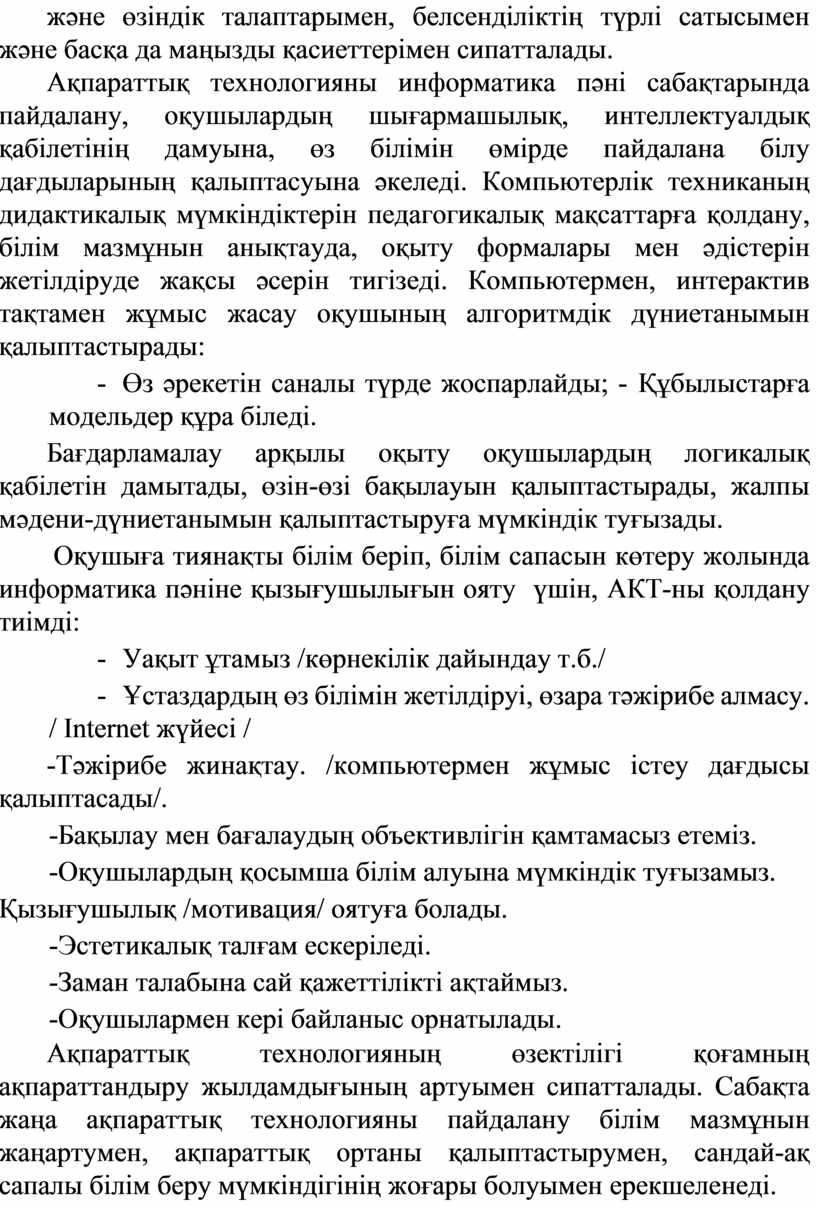 және өзіндік талаптарымен, белсенділіктің түрлі сатысымен және басқа да маңызды қасиеттерімен сипатталады.

Ақпараттық технологияны информатика пәні сабақтарында пайдалану, оқушылардың шығармашылық, интеллектуалдық қабілетінің дамуына, өз білімін өмірде пайдалана білу дағдыларының қалыптасуына әкеледі. Компьютерлік техниканың дидактикалық мүмкіндіктерін педагогикалық мақсаттарға қолдану, білім мазмұнын анықтауда, оқыту формалары мен әдістерін жетілдіруде жақсы әсерін тигізеді. Компьютермен, интерактив тақтамен жұмыс жасау оқушының алгоритмдік дүниетанымын қалыптастырады:

- Өз әрекетін саналы түрде жоспарлайды; - Құбылыстарға модельдер құра біледі.

Бағдарламалау арқылы оқыту оқушылардың логикалық қабілетін дамытады, өзін-өзі бақылауын қалыптастырады, жалпы мәдени-дүниетанымын қалыптастыруға мүмкіндік туғызады.

Оқушыға тиянақты білім беріп, білім сапасын көтеру жолында информатика пәніне қызығушылығын ояту үшін, АКТ-ны қолдану тиімді:

- Уақыт ұтамыз /көрнекілік дайындау т.б./
- Ұстаздардың өз білімін жетілдіруі, өзара тәжірибе алмасу. / Internet жүйесі /

-Тәжірибе жинақтау. /компьютермен жұмыс істеу дағдысы қалыптасады/.

-Бақылау мен бағалаудың объективлігін қамтамасыз етеміз.

-Оқушылардың қосымша білім алуына мүмкіндік туғызамыз. Қызығушылық /мотивация/ оятуға болады.

-Эстетикалық талғам ескеріледі.

-Заман талабына сай қажеттілікті ақтаймыз.

-Оқушылармен кері байланыс орнатылады.

Ақпараттық технологияның өзектілігі қоғамның ақпараттандыру жылдамдығының артуымен сипатталады. Сабақта жаңа ақпараттық технологияны пайдалану білім мазмұнын жаңартумен, ақпараттық ортаны қалыптастырумен, сандай-ақ сапалы білім беру мүмкіндігінің жоғары болуымен ерекшеленеді.